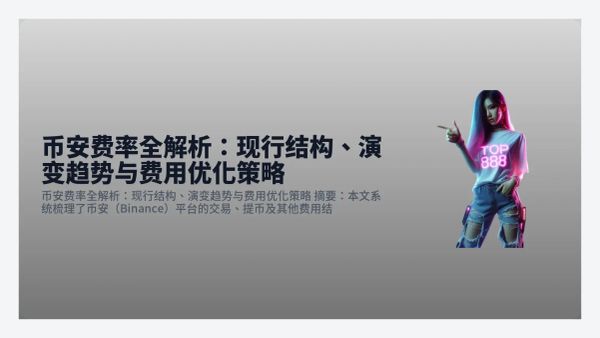 币安费率全解析：现行结构、演变趋势与费用优化策略

币安费率全解析：现行结构、演变趋势与费用优化策略 摘要：本文系统梳理了币安（Binance）平台的交易、提币及其他费用结

TOP 888